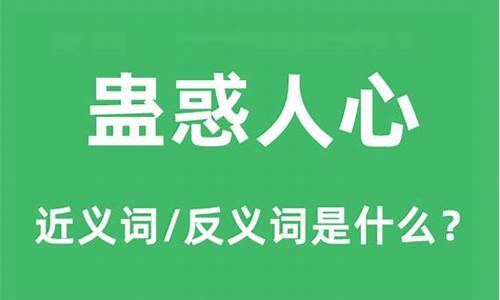 蛊惑人心

近义词/反义词是什么？